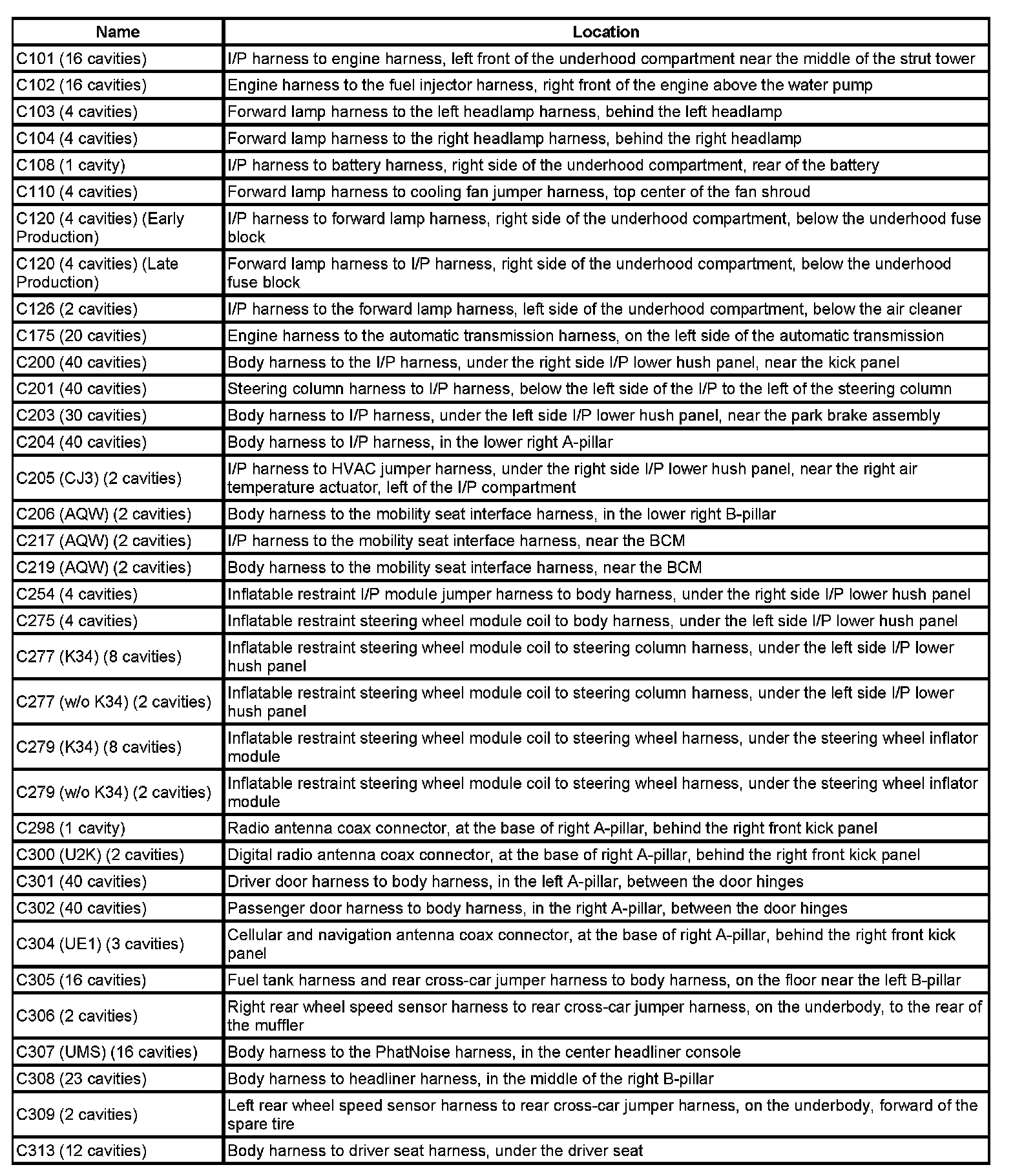 | Name | Location |
|---|---|
| C101 (16 cavities) | I/P harness to engine harness, left front of the underhood compartment near the middle of the strut tower |
| C102 (16 cavities) | Engine harness to the fuel injector harness, right front of the engine above the water pump |
| C103 (4 cavities) | Forward lamp harness to the left headlamp harness, behind the left headlamp |
| C104 (4 cavities) | Forward lamp harness to the right headlamp harness, behind the right headlamp |
| C108 (1 cavity) | I/P harness to battery harness, right side of the underhood compartment, rear of the battery |
| C110 (4 cavities) | Forward lamp harness to cooling fan jumper harness, top center of the fan shroud |
| C120 (4 cavities) (Early Production) | I/P harness to forward lamp harness, right side of the underhood compartment, below the underhood fuse block |
| C120 (4 cavities) (Late Production) | Forward lamp harness to I/P harness, right side of the underhood compartment, below the underhood fuse block |
| C126 (2 cavities) | I/P harness to the forward lamp harness, left side of the underhood compartment, below the air cleaner |
| C175 (20 cavities) | Engine harness to the automatic transmission harness, on the left side of the automatic transmission |
| C200 (40 cavities) | Body harness to the I/P harness, under the right side I/P lower hush panel, near the kick panel |
| C201 (40 cavities) | Steering column harness to I/P harness, below the left side of the I/P to the left of the steering column |
| C203 (30 cavities) | Body harness to I/P harness, under the left side I/P lower hush panel, near the park brake assembly |
| C204 (40 cavities) | Body harness to I/P harness, in the lower right A-pillar |
| C205 (CJ3) (2 cavities) | I/P harness to HVAC jumper harness, under the right side I/P lower hush panel, near the right air temperature actuator, left of the I/P compartment |
| C206 (AQW) (2 cavities) | Body harness to the mobility seat interface harness, in the lower right B-pillar |
| C217 (AQW) (2 cavities) | I/P harness to the mobility seat interface harness, near the BCM |
| C219 (AQW) (2 cavities) | Body harness to the mobility seat interface harness, near the BCM |
| C254 (4 cavities) | Inflatable restraint I/P module jumper harness to body harness, under the right side I/P lower hush panel |
| C275 (4 cavities) | Inflatable restraint steering wheel module coil to body harness, under the left side I/P lower hush panel |
| C277 (K34) (8 cavities) | Inflatable restraint steering wheel module coil to steering column harness, under the left side I/P lower hush panel |
| C277 (w/o K34) (2 cavities) | Inflatable restraint steering wheel module coil to steering column harness, under the left side I/P lower hush panel |
| C279 (K34) (8 cavities) | Inflatable restraint steering wheel module coil to steering wheel harness, under the steering wheel inflator module |
| C279 (w/o K34) (2 cavities) | Inflatable restraint steering wheel module coil to steering wheel harness, under the steering wheel inflator module |
| C298 (1 cavity) | Radio antenna coax connector, at the base of right A-pillar, behind the right front kick panel |
| C300 (U2K) (2 cavities) | Digital radio antenna coax connector, at the base of right A-pillar, behind the right front kick panel |
| C301 (40 cavities) | Driver door harness to body harness, in the left A-pillar, between the door hinges |
| C302 (40 cavities) | Passenger door harness to body harness, in the right A-pillar, between the door hinges |
| C304 (UE1) (3 cavities) | Cellular and navigation antenna coax connector, at the base of right A-pillar, behind the right front kick panel |
| C305 (16 cavities) | Fuel tank harness and rear cross-car jumper harness to body harness, on the floor near the left B-pillar |
| C306 (2 cavities) | Right rear wheel speed sensor harness to rear cross-car jumper harness, on the underbody, to the rear of the muffler |
| C307 (UMS) (16 cavities) | Body harness to the PhatNoise harness, in the center headliner console |
| C308 (23 cavities) | Body harness to headliner harness, in the middle of the right B-pillar |
| C309 (2 cavities) | Left rear wheel speed sensor harness to rear cross-car jumper harness, on the underbody, forward of the spare tire |
| C313 (12 cavities) | Body harness to driver seat harness, under the driver seat |